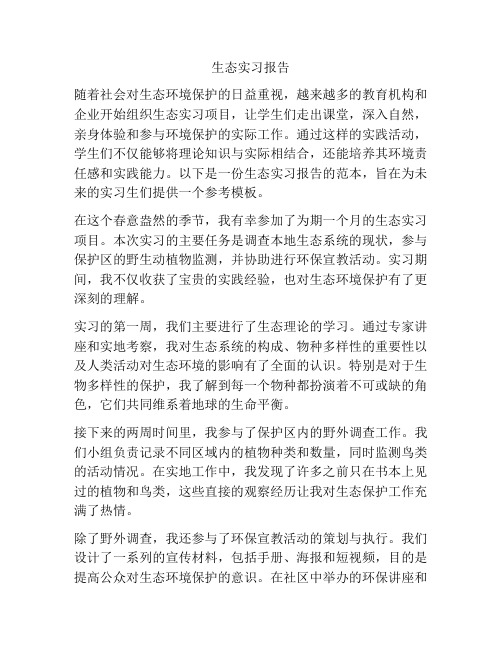 生态实习报告

随着社会对生态环境保护的日益重视，越来越多的教育机构和企业开始组织生态实习项目，让学生们走出课堂，深入自然，亲身体验和参与环境保护的实际工作。通过这样的实践活动，学生们不仅能够将理论知识与实际相结合，还能培养其环境责任感和实践能力。以下是一份生态实习报告的范本，旨在为未来的实习生们提供一个参考模板。

在这个春意盎然的季节，我有幸参加了为期一个月的生态实习项目。本次实习的主要任务是调查本地生态系统的现状，参与保护区的野生动植物监测，并协助进行环保宣教活动。实习期间，我不仅收获了宝贵的实践经验，也对生态环境保护有了更深刻的理解。

实习的第一周，我们主要进行了生态理论的学习。通过专家讲座和实地考察，我对生态系统的构成、物种多样性的重要性以及人类活动对生态环境的影响有了全面的认识。特别是对于生物多样性的保护，我了解到每一个物种都扮演着不可或缺的角色，它们共同维系着地球的生命平衡。

接下来的两周时间里，我参与了保护区内的野外调查工作。我们小组负责记录不同区域内的植物种类和数量，同时监测鸟类的活动情况。在实地工作中，我发现了许多之前只在书本上见过的植物和鸟类，这些直接的观察经历让我对生态保护工作充满了热情。

除了野外调查，我还参与了环保宣教活动的策划与执行。我们设计了一系列的宣传材料，包括手册、海报和短视频，目的是提高公众对生态环境保护的意识。在社区中举办的环保讲座和